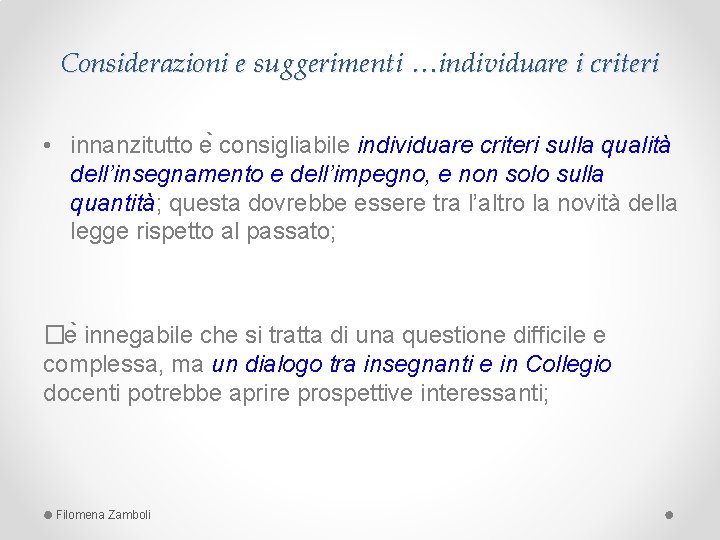 Considerazioni e suggerimenti …individuare i criteri

• innanzitutto è consigliabile individuare criteri sulla qualità dell'insegnamento e dell'impegno, e non solo sulla quantità; questa dovrebbe essere tra l'altro la novità della legge rispetto al passato;

□è innegabile che si tratta di una questione difficile e complessa, ma un dialogo tra insegnanti e in Collegio docenti potrebbe aprire prospettive interessanti;

Filomena Zamboli